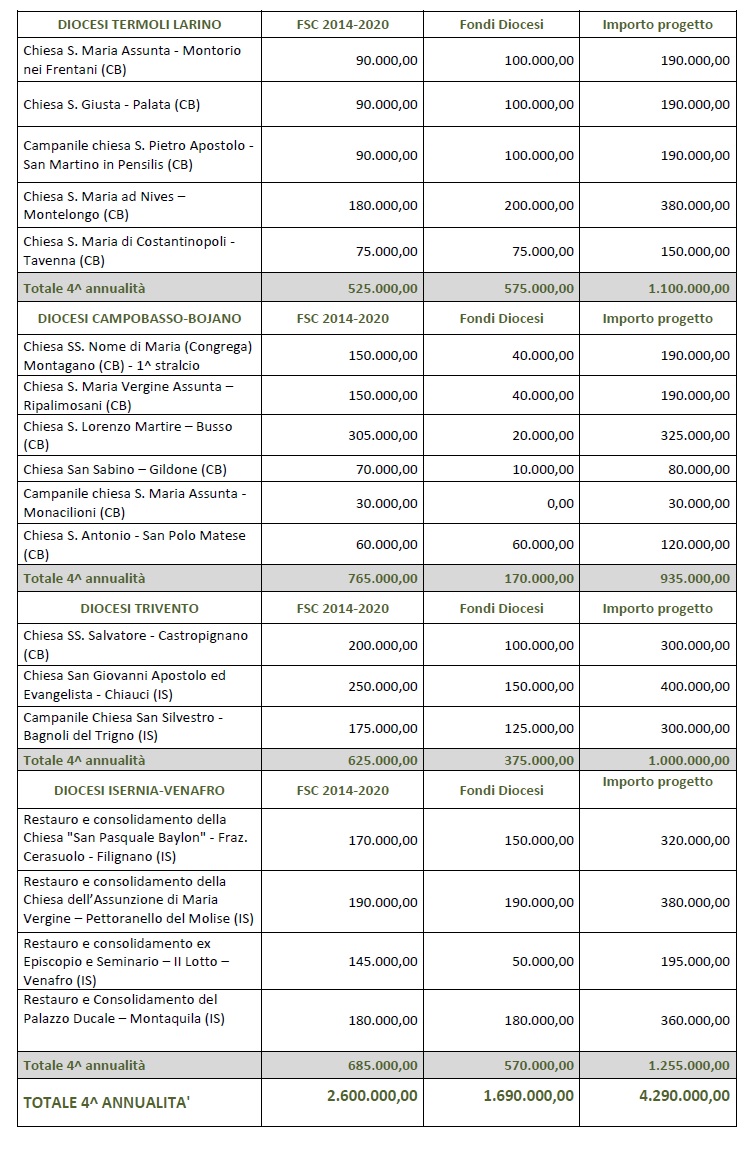 | DIOCESI TERMOLI LARINO | FSC 2014-2020 | Fondi Diocesi | Importo progetto |
|---|---|---|---|
| Chiesa S. Maria Assunta - Montorio nei Frentani (CB) | 90.000,00 | 100.000,00 | 190.000,00 |
| Chiesa S. Giusta - Palata (CB) | 90.000,00 | 100.000,00 | 190.000,00 |
| Campanile chiesa S. Pietro Apostolo - San Martino in Pensilis (CB) | 90.000,00 | 100.000,00 | 190.000,00 |
| Chiesa S. Maria ad Nives – Montelongo (CB) | 180.000,00 | 200.000,00 | 380.000,00 |
| Chiesa S. Maria di Costantinopoli - Tavenna (CB) | 75.000,00 | 75.000,00 | 150.000,00 |
| Totale 4^ annualità | 525.000,00 | 575.000,00 | 1.100.000,00 |
| DIOCESI CAMPOBASSO-BOJANO | FSC 2014-2020 | Fondi Diocesi | Importo progetto |
| Chiesa SS. Nome di Maria (Congrega) Montagano (CB) - 1^ stralcio | 150.000,00 | 40.000,00 | 190.000,00 |
| Chiesa S. Maria Vergine Assunta – Ripalimosani (CB) | 150.000,00 | 40.000,00 | 190.000,00 |
| Chiesa S. Lorenzo Martire – Busso (CB) | 305.000,00 | 20.000,00 | 325.000,00 |
| Chiesa San Sabino – Gildone (CB) | 70.000,00 | 10.000,00 | 80.000,00 |
| Campanile chiesa S. Maria Assunta - Monacilioni (CB) | 30.000,00 | 0,00 | 30.000,00 |
| Chiesa S. Antonio - San Polo Matese (CB) | 60.000,00 | 60.000,00 | 120.000,00 |
| Totale 4^ annualità | 765.000,00 | 170.000,00 | 935.000,00 |
| DIOCESI TRIVENTO | FSC 2014-2020 | Fondi Diocesi | Importo progetto |
| Chiesa SS. Salvatore - Castropignano (CB) | 200.000,00 | 100.000,00 | 300.000,00 |
| Chiesa San Giovanni Apostolo ed Evangelista - Chiauci (IS) | 250.000,00 | 150.000,00 | 400.000,00 |
| Campanile Chiesa San Silvestro - Bagnoli del Trigno (IS) | 175.000,00 | 125.000,00 | 300.000,00 |
| Totale 4^ annualità | 625.000,00 | 375.000,00 | 1.000.000,00 |
| DIOCESI ISERNIA-VENAFRO | FSC 2014-2020 | Fondi Diocesi | Importo progetto |
| Restauro e consolidamento della Chiesa "San Pasquale Baylon" - Fraz. Cerasuolo - Filignano (IS) | 170.000,00 | 150.000,00 | 320.000,00 |
| Restauro e consolidamento della Chiesa dell'Assunzione di Maria Vergine – Pettoranello del Molise (IS) | 190.000,00 | 190.000,00 | 380.000,00 |
| Restauro e consolidamento ex Episcopio e Seminario – II Lotto – Venafro (IS) | 145.000,00 | 50.000,00 | 195.000,00 |
| Restauro e Consolidamento del Palazzo Ducale – Montaquila (IS) | 180.000,00 | 180.000,00 | 360.000,00 |
| Totale 4^ annualità | 685.000,00 | 570.000,00 | 1.255.000,00 |
| TOTALE 4^ ANNUALITA' | 2.600.000,00 | 1.690.000,00 | 4.290.000,00 |